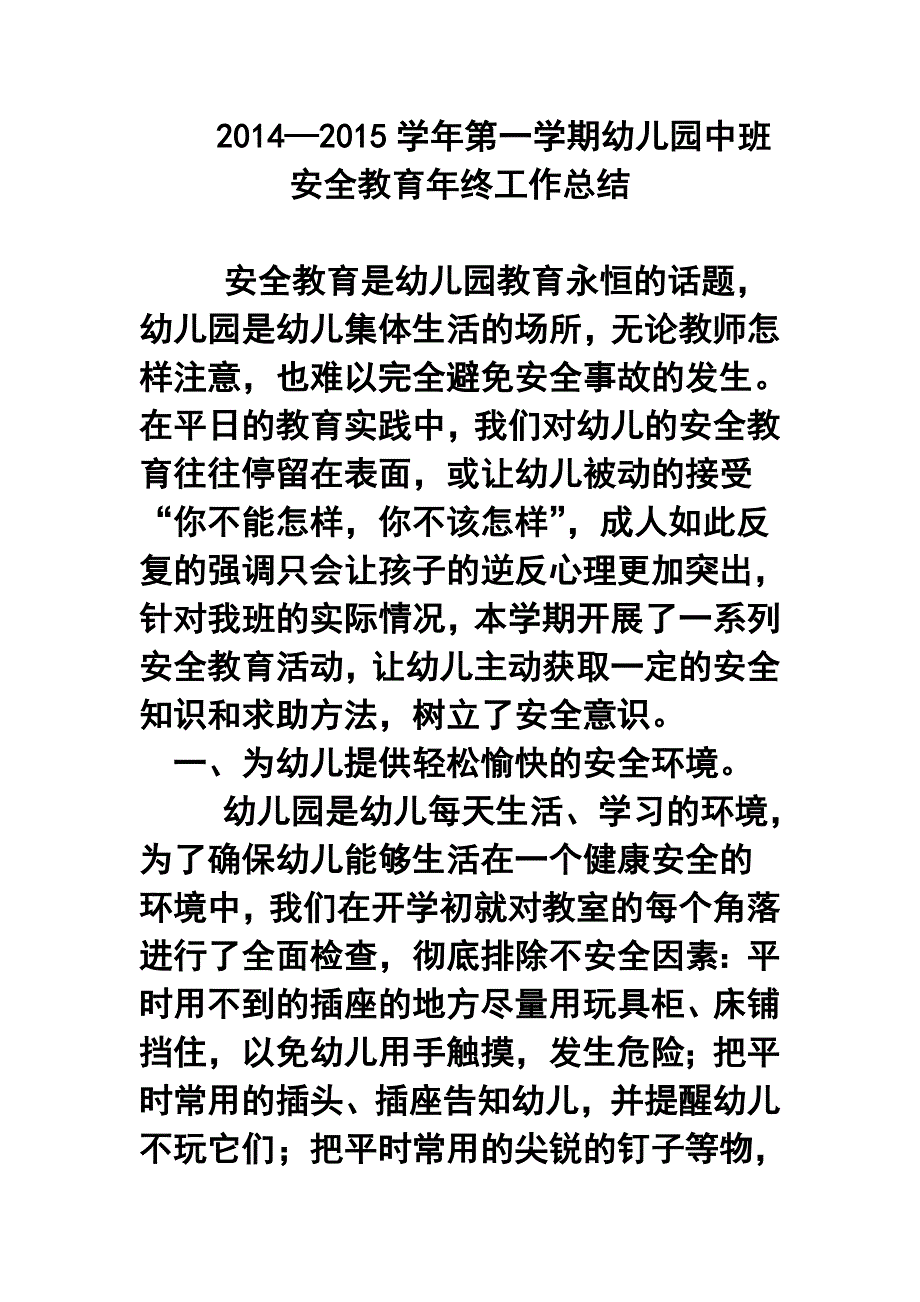 2014—2015 学年第一学期幼儿园中班
安全教育年终工作总结

安全教育是幼儿园教育永恒的话题，幼儿园是幼儿集体生活的场所，无论教师怎样注意，也难以完全避免安全事故的发生。在平日的教育实践中，我们对幼儿的安全教育往往停留在表面，或让幼儿被动的接受“你不能怎样，你不该怎样”，成人如此反复的强调只会让孩子的逆反心理更加突出，针对我班的实际情况，本学期开展了一系列安全教育活动，让幼儿主动获取一定的安全知识和求助方法，树立了安全意识。

一、为幼儿提供轻松愉快的安全环境。

幼儿园是幼儿每天生活、学习的环境，为了确保幼儿能够生活在一个健康安全的环境中，我们在开学初就对教室的每个角落进行了全面检查，彻底排除不安全因素：平时用不到的插座的地方尽量用玩具柜、床铺挡住，以免幼儿用手触摸，发生危险；把平时常用的插头、插座告知幼儿，并提醒幼儿不玩它们；把平时常用的尖锐的钉子等物，